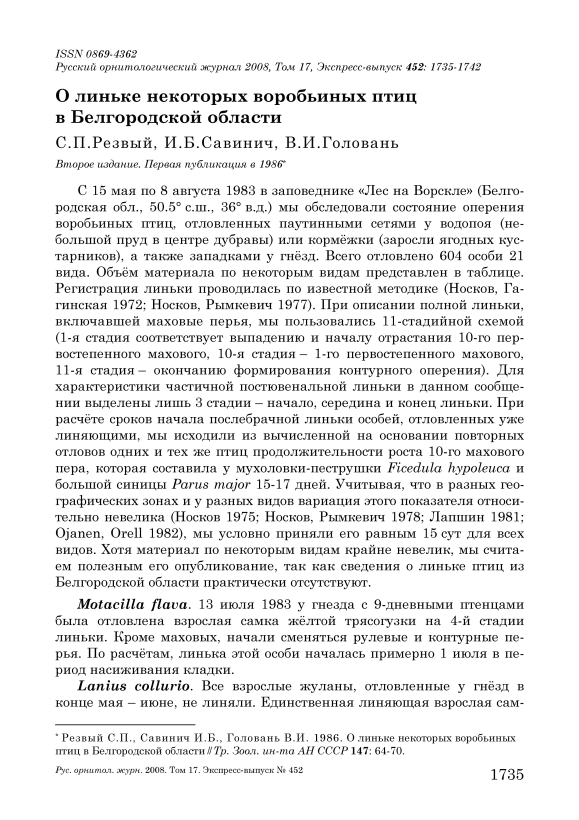 ISSN 0869-4362
Русский орнитологический журнал 2008, Том 17, Экспресс-выпуск 452: 1735-1742

О линьке некоторых воробьиных птиц в Белгородской области

С.П.Резвый, И.Б.Савинич, В.И.Головань

Второе издание. Первая публикация в 1986*

С 15 мая по 8 августа 1983 в заповеднике «Лес на Ворскле» (Белгородская обл., 50.5° с.ш., 36° в.д.) мы обследовали состояние оперения воробьиных птиц, отловленных паутинными сетями у водопоя (небольшой пруд в центре дубравы) или кормёжки (заросли ягодных кустарников), а также западками у гнёзд. Всего отловлено 604 особи 21 вида. Объём материала по некоторым видам представлен в таблице. Регистрация линьки проводилась по известной методике (Носков, Гагинская 1972; Носков, Рымкевич 1977). При описании полной линьки, включавшей маховые перья, мы пользовались 11-стадийной схемой (1-я стадия соответствует выпадению и началу отрастания 10-го первостепенного махового, 10-я стадия – 1-го первостепенного махового, 11-я стадия – окончанию формирования контурного оперения). Для характеристики частичной постювенальной линьки в данном сообщении выделены лишь 3 стадии – начало, середина и конец линьки. При расчёте сроков начала послебрачной линьки особей, отловленных уже линяющими, мы исходили из вычисленной на основании повторных отловов одних и тех же птиц продолжительности роста 10-го махового пера, которая составила у мухоловки-пеструшки Ficedula hypoleuca и большой синицы Parus major 15-17 дней. Учитывая, что в разных географических зонах и у разных видов вариация этого показателя относительно невелика (Носков 1975; Носков, Рымкевич 1978; Лапшин 1981; Ojanen, Orell 1982), мы условно приняли его равным 15 сут для всех видов. Хотя материал по некоторым видам крайне невелик, мы считаем полезным его опубликование, так как сведения о линьке птиц из Белгородской области практически отсутствуют.

Motacilla flava. 13 июля 1983 у гнезда с 9-дневными птенцами была отловлена взрослая самка жёлтой трясогузки на 4-й стадии линьки. Кроме маховых, начали сменяться рулевые и контурные перья. По расчётам, линька этой особи началась примерно 1 июля в период насиживания кладки.

Lanius collurio. Все взрослые жуланы, отловленные у гнёзд в конце мая – июне, не линяли. Единственная линяющая взрослая сам-

* Резвый С.П., Савинич И.Б., Головань В.И. 1986. О линьке некоторых воробьиных птиц в Белгородской области // Тр. Зоол. ин-та АН СССР 147: 64-70.

Рус. орнитол. журн. 2008. Том 17. Экспресс-выпуск № 452 1735